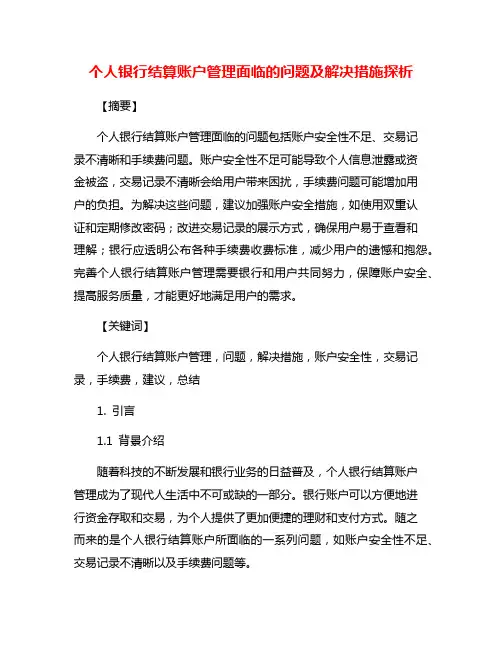 个人银行结算账户管理面临的问题及解决措施探析

【摘要】

个人银行结算账户管理面临的问题包括账户安全性不足、交易记录不清晰和手续费问题。账户安全性不足可能导致个人信息泄露或资金被盗，交易记录不清晰会给用户带来困扰，手续费问题可能增加用户的负担。为解决这些问题，建议加强账户安全措施，如使用双重认证和定期修改密码；改进交易记录的展示方式，确保用户易于查看和理解；银行应透明公布各种手续费收费标准，减少用户的遗憾和抱怨。完善个人银行结算账户管理需要银行和用户共同努力，保障账户安全、提高服务质量，才能更好地满足用户的需求。

【关键词】

个人银行结算账户管理，问题，解决措施，账户安全性，交易记录，手续费，建议，总结

1. 引言

1.1 背景介绍

随着科技的不断发展和银行业务的日益普及，个人银行结算账户管理成为了现代人生活中不可或缺的一部分。银行账户可以方便地进行资金存取和交易，为个人提供了更加便捷的理财和支付方式。随之而来的是个人银行结算账户所面临的一系列问题，如账户安全性不足、交易记录不清晰以及手续费问题等。